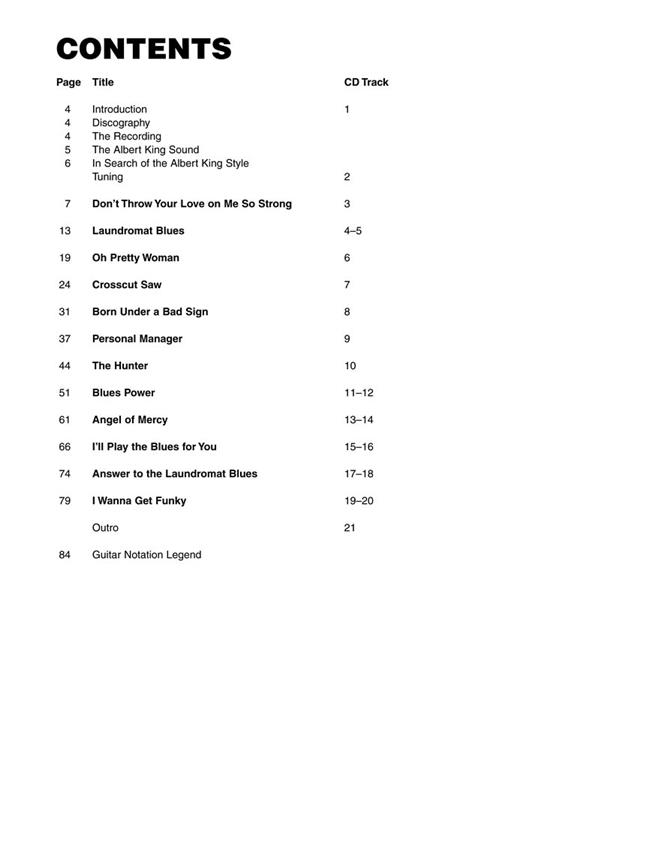 CONTENTS

| Page | Title | CD Track |
|---|---|---|
| 4 | Introduction | 1 |
| 4 | Discography | |
| 4 | The Recording | |
| 5 | The Albert King Sound | |
| 6 | In Search of the Albert King Style | |
| | Tuning | 2 |
| 7 | Don't Throw Your Love on Me So Strong | 3 |
| 13 | Laundromat Blues | 4–5 |
| 19 | Oh Pretty Woman | 6 |
| 24 | Crosscut Saw | 7 |
| 31 | Born Under a Bad Sign | 8 |
| 37 | Personal Manager | 9 |
| 44 | The Hunter | 10 |
| 51 | Blues Power | 11–12 |
| 61 | Angel of Mercy | 13–14 |
| 66 | I'll Play the Blues for You | 15–16 |
| 74 | Answer to the Laundromat Blues | 17–18 |
| 79 | I Wanna Get Funky | 19–20 |
| | Outro | 21 |
| 84 | Guitar Notation Legend | |